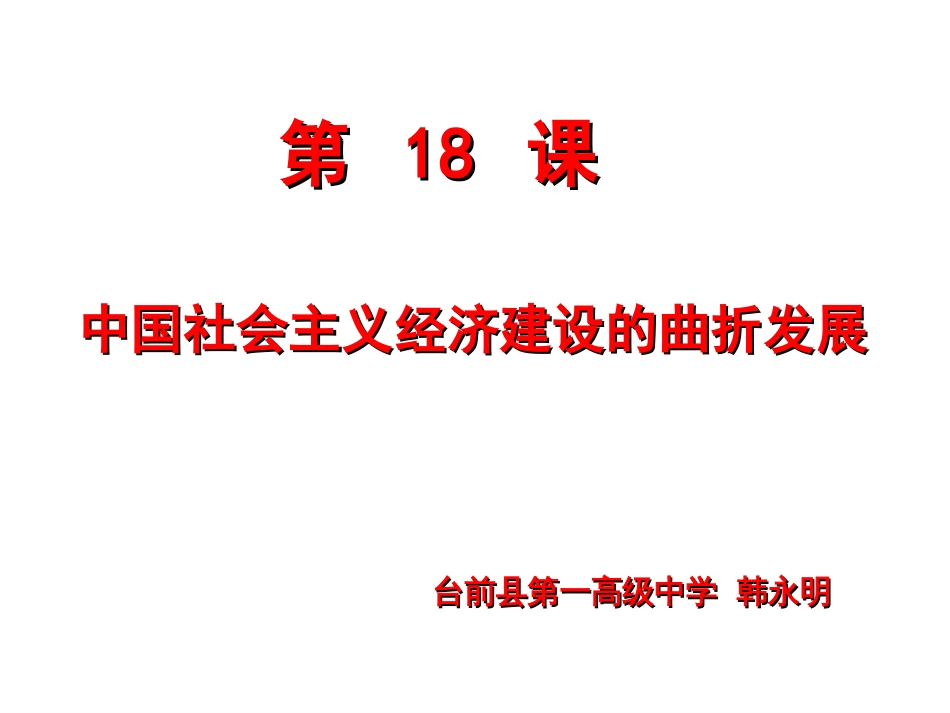 第 18 课

中国社会主义经济建设的曲折发展

台前县第一高级中学 韩永明